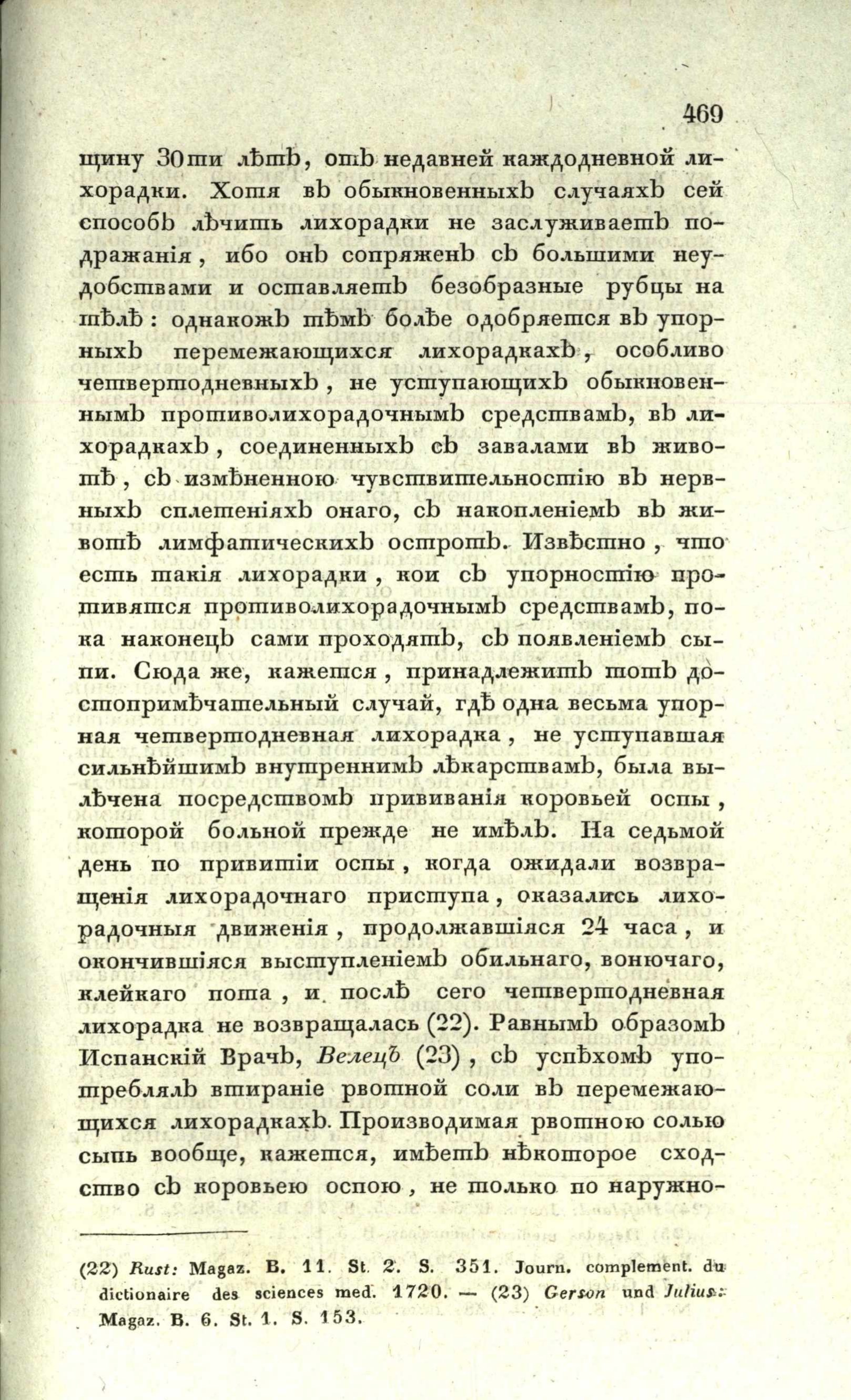 469

щину 30ти лѣтъ, отъ недавней каждодневной лихорадки. Хотя въ обыкновенныхъ случаяхъ сей способъ лѣчить лихорадки не заслуживаетъ подражанія, ибо онъ сопряженъ съ большими неудобствами и оставляетъ безобразные рубцы на тѣлѣ: однакожъ тѣмъ болѣе одобряется въ упорныхъ перемежающихся лихорадкахъ, особливо четвертодневныхъ, не уступающихъ обыкновеннымъ противолихорадочнымъ средствамъ, въ лихорадкахъ, соединенныхъ съ завалами въ животѣ, съ измѣненною чувствительностію въ нервныхъ сплетеніяхъ онаго, съ накопленіемъ въ животѣ лимфатическихъ остротъ. Извѣстно, что есть такія лихорадки, кои съ упорностію противятся противолихорадочнымъ средствамъ, пока наконецъ сами проходятъ, съ появленіемъ сыпи. Сюда же, кажется, принадлежитъ тотъ достопримѣчательный случай, гдѣ одна весьма упорная четвертодневная лихорадка, не уступавшая сильнѣйшимъ внутреннимъ лѣкарствамъ, была вылѣчена посредствомъ прививанія коровьей оспы, которой больной прежде не имѣлъ. На седьмой день по привитіи оспы, когда ожидали возвращенія лихорадочнаго приступа, оказались лихорадочныя движенія, продолжавшіяся 24 часа, и окончившіяся выступленіемъ обильнаго, вонючаго, клейкаго пота, и послѣ сего четвертодневная лихорадка не возвращалась (22). Равнымъ образомъ Испанскій Врачъ, Велецъ (23), съ успѣхомъ употреблялъ втираніе рвотной соли въ перемежающихся лихорадкахъ. Производимая рвотною солью сыпь вообще, кажется, имѣетъ нѣкоторое сходство съ коровьею оспою, не только по наружно-

(22) Rust: Magaz. B. 11. St. 2. S. 351. Journ. complement. du dictionaire des sciences med. 1720. — (23) Gerson und Julius: Magaz. B. 6. St. 1. S. 153.